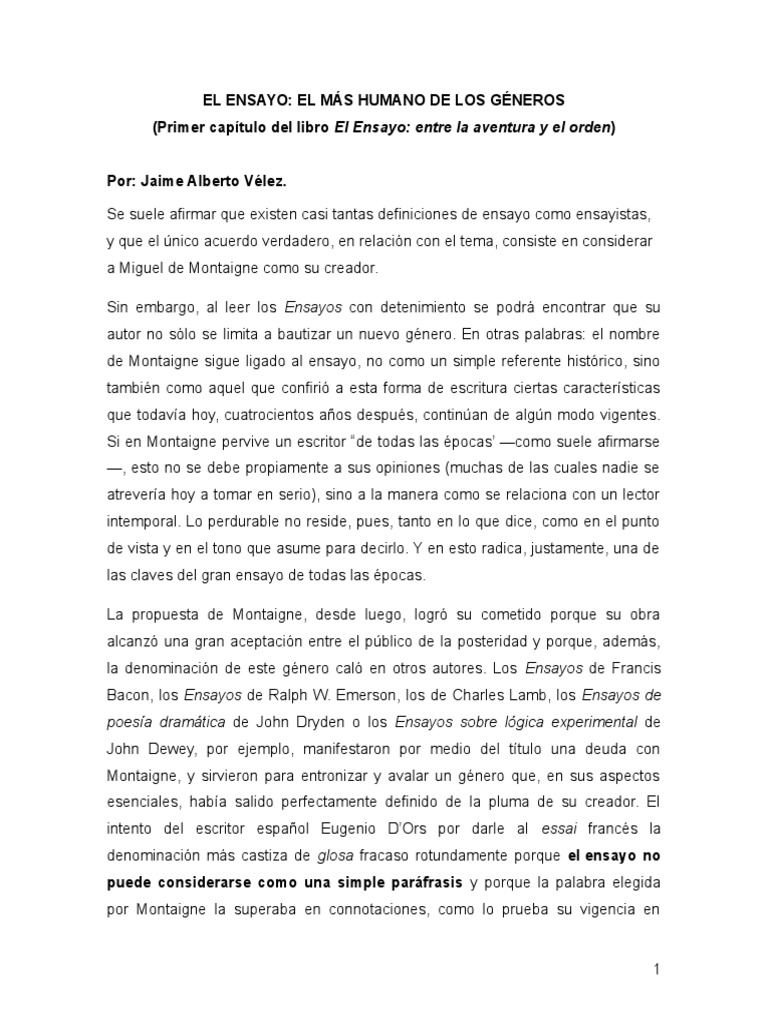 EL ENSAYO: EL MÁS HUMANO DE LOS GÉNEROS

(Primer capítulo del libro El Ensayo: entre la aventura y el orden)

Por: Jaime Alberto Vélez.

Se suele afirmar que existen casi tantas definiciones de ensayo como ensayistas, y que el único acuerdo verdadero, en relación con el tema, consiste en considerar a Miguel de Montaigne como su creador.

Sin embargo, al leer los Ensayos con detenimiento se podrá encontrar que su autor no sólo se limita a bautizar un nuevo género. En otras palabras: el nombre de Montaigne sigue ligado al ensayo, no como un simple referente histórico, sino también como aquel que confirió a esta forma de escritura ciertas características que todavía hoy, cuatrocientos años después, continúan de algún modo vigentes. Si en Montaigne pervive un escritor "de todas las épocas' —como suele afirmarse —, esto no se debe propiamente a sus opiniones (muchas de las cuales nadie se atrevería hoy a tomar en serio), sino a la manera como se relaciona con un lector intemporal. Lo perdurable no reside, pues, tanto en lo que dice, como en el punto de vista y en el tono que asume para decirlo. Y en esto radica, justamente, una de las claves del gran ensayo de todas las épocas.

La propuesta de Montaigne, desde luego, logró su cometido porque su obra alcanzó una gran aceptación entre el público de la posteridad y porque, además, la denominación de este género caló en otros autores. Los Ensayos de Francis Bacon, los Ensayos de Ralph W. Emerson, los de Charles Lamb, los Ensayos de poesía dramática de John Dryden o los Ensayos sobre lógica experimental de John Dewey, por ejemplo, manifestaron por medio del título una deuda con Montaigne, y sirvieron para entronizar y avalar un género que, en sus aspectos esenciales, había salido perfectamente definido de la pluma de su creador. El intento del escritor español Eugenio D'Ors por darle al essai francés la denominación más castiza de glosa fracaso rotundamente porque el ensayo no puede considerarse como una simple paráfrasis y porque la palabra elegida por Montaigne la superaba en connotaciones, como lo prueba su vigencia en

1